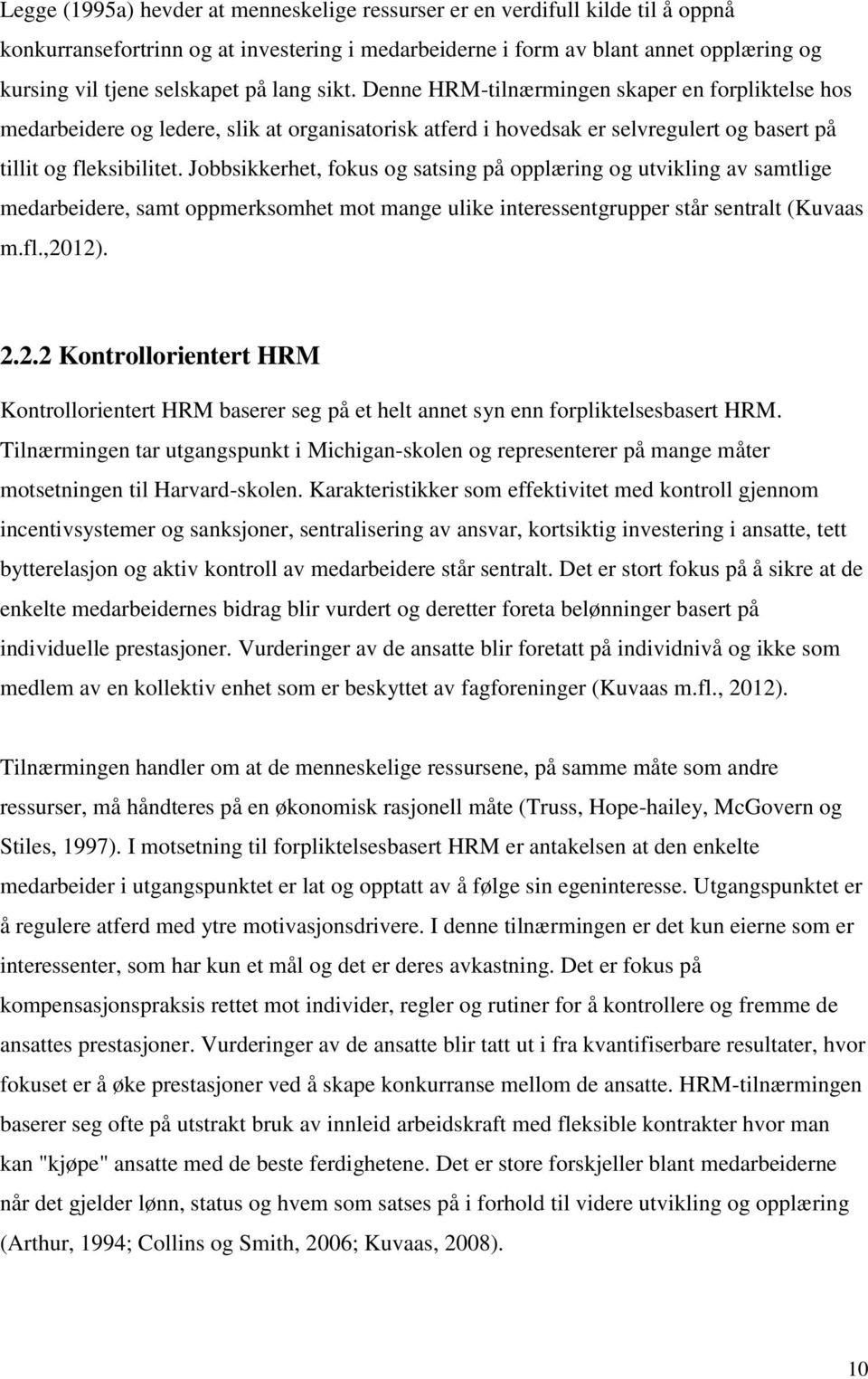 Legge (1995a) hevder at menneskelige ressurser er en verdifull kilde til å oppnå konkurransefortrinn og at investering i medarbeiderne i form av blant annet opplæring og kursing vil tjene selskapet på lang sikt. Denne HRM-tilnærmingen skaper en forpliktelse hos medarbeidere og ledere, slik at organisatorisk atferd i hovedsak er selvregulert og basert på tillit og fleksibilitet. Jobbsikkerhet, fokus og satsing på opplæring og utvikling av samtlige medarbeidere, samt oppmerksomhet mot mange ulike interessentgrupper står sentralt (Kuvaas m.fl.,2012).

2.2.2 Kontrollorientert HRM

Kontrollorientert HRM baserer seg på et helt annet syn enn forpliktelsesbasert HRM. Tilnærmingen tar utgangspunkt i Michigan-skolen og representerer på mange måter motsetningen til Harvard-skolen. Karakteristikker som effektivitet med kontroll gjennom incentivsystemer og sanksjoner, sentralisering av ansvar, kortsiktig investering i ansatte, tett bytterelasjon og aktiv kontroll av medarbeidere står sentralt. Det er stort fokus på å sikre at de enkelte medarbeidernes bidrag blir vurdert og deretter foreta belønninger basert på individuelle prestasjoner. Vurderinger av de ansatte blir foretatt på individnivå og ikke som medlem av en kollektiv enhet som er beskyttet av fagforeninger (Kuvaas m.fl., 2012).

Tilnærmingen handler om at de menneskelige ressursene, på samme måte som andre ressurser, må håndteres på en økonomisk rasjonell måte (Truss, Hope-hailey, McGovern og Stiles, 1997). I motsetning til forpliktelsesbasert HRM er antakelsen at den enkelte medarbeider i utgangspunktet er lat og opptatt av å følge sin egeninteresse. Utgangspunktet er å regulere atferd med ytre motivasjonsdrivere. I denne tilnærmingen er det kun eierne som er interessenter, som har kun et mål og det er deres avkastning. Det er fokus på kompensasjonspraksis rettet mot individer, regler og rutiner for å kontrollere og fremme de ansattes prestasjoner. Vurderinger av de ansatte blir tatt ut i fra kvantifiserbare resultater, hvor fokuset er å øke prestasjoner ved å skape konkurranse mellom de ansatte. HRM-tilnærmingen baserer seg ofte på utstrakt bruk av innleid arbeidskraft med fleksible kontrakter hvor man kan "kjøpe" ansatte med de beste ferdighetene. Det er store forskjeller blant medarbeiderne når det gjelder lønn, status og hvem som satses på i forhold til videre utvikling og opplæring (Arthur, 1994; Collins og Smith, 2006; Kuvaas, 2008).

10